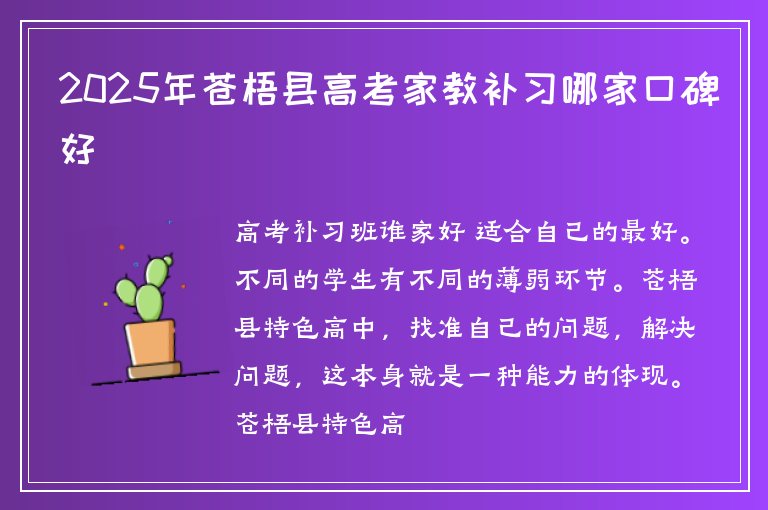 2025年苍梧县高考家教补习哪家口碑好

高考补习班谁家好 适合自己的最好。不同的学生有不同的薄弱环节。苍梧县特色高中，找准自己的问题，解决问题，这本身就是一种能力的体现。苍梧县特色高